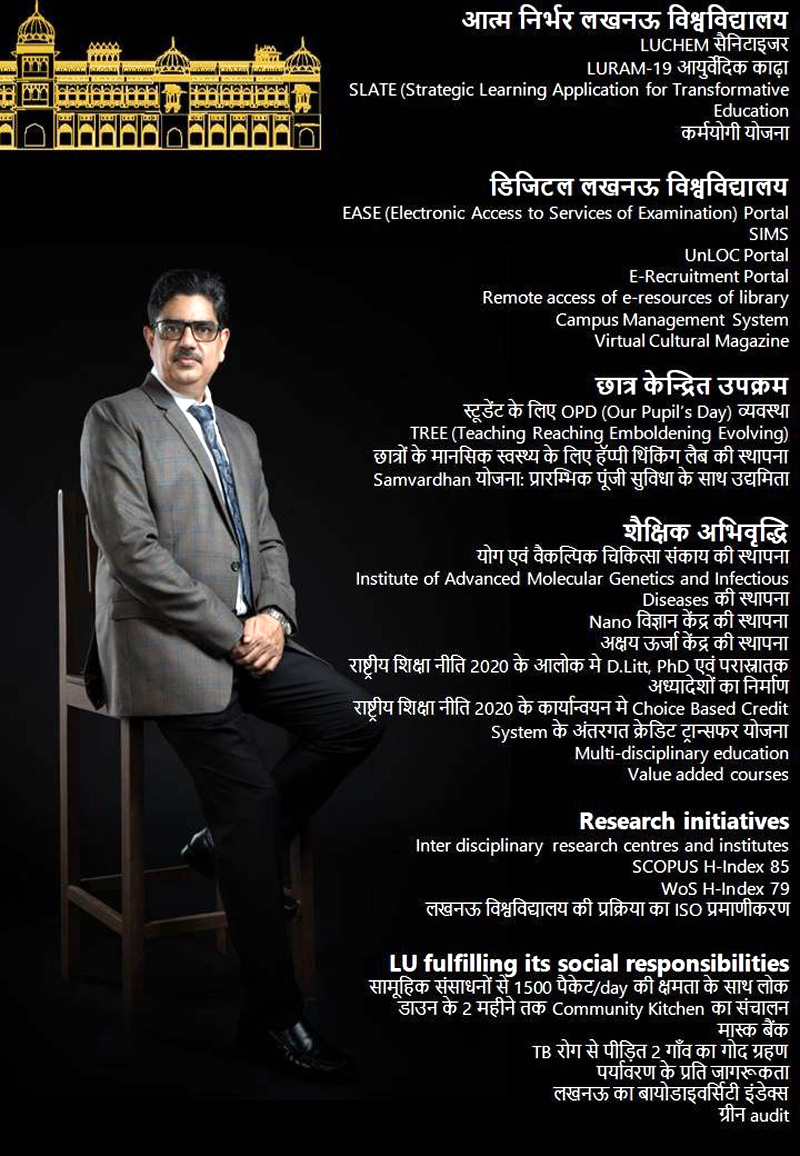 आत्म निर्भर लखनऊ विश्वविद्यालय
LUCHEM सैनिटाइजर
LURAM-19 आयुर्वेदिक काढ़ा
SLATE (Strategic Learning Application for Transformative Education
कर्मयोगी योजना

डिजिटल लखनऊ विश्वविद्यालय
EASE (Electronic Access to Services of Examination) Portal
SIMS
UnLOC Portal
E-Recruitment Portal
Remote access of e-resources of library
Campus Management System
Virtual Cultural Magazine

छात्र केन्द्रित उपक्रम
स्टूडेंट के लिए OPD (Our Pupil's Day) व्यवस्था
TREE (Teaching Reaching Emboldening Evolving)
छात्रों के मानसिक स्वस्थ्य के लिए हॅप्पी थिंकिंग लैब की स्थापना
Samvardhan योजना: प्रारम्भिक पूंजी सुविधा के साथ उद्यमिता

शैक्षिक अभिवृद्धि
योग एवं वैकल्पिक चिकित्सा संकाय की स्थापना
Institute of Advanced Molecular Genetics and Infectious Diseases की स्थापना
Nano विज्ञान केंद्र की स्थापना
अक्षय ऊर्जा केंद्र की स्थापना
राष्ट्रीय शिक्षा नीति 2020 के आलोक मे D.Litt, PhD एवं परास्नातक अध्यादेशों का निर्माण
राष्ट्रीय शिक्षा नीति 2020 के कार्यान्वयन मे Choice Based Credit System के अंतरगत क्रेडिट ट्रान्सफर योजना
Multi-disciplinary education
Value added courses

Research initiatives
Inter disciplinary research centres and institutes
SCOPUS H-Index 85
WoS H-Index 79
लखनऊ विश्वविद्यालय की प्रक्रिया का ISO प्रमाणीकरण

LU fulfilling its social responsibilities
सामूहिक संसाधनों से 1500 पैकेट/day की क्षमता के साथ लोक डाउन के 2 महीने तक Community Kitchen का संचालन
मास्क बैंक
TB रोग से पीड़ित 2 गाँव का गोद ग्रहण
पर्यावरण के प्रति जागरूकता
लखनऊ का बायोडाइवर्सिटी इंडेक्स
ग्रीन audit